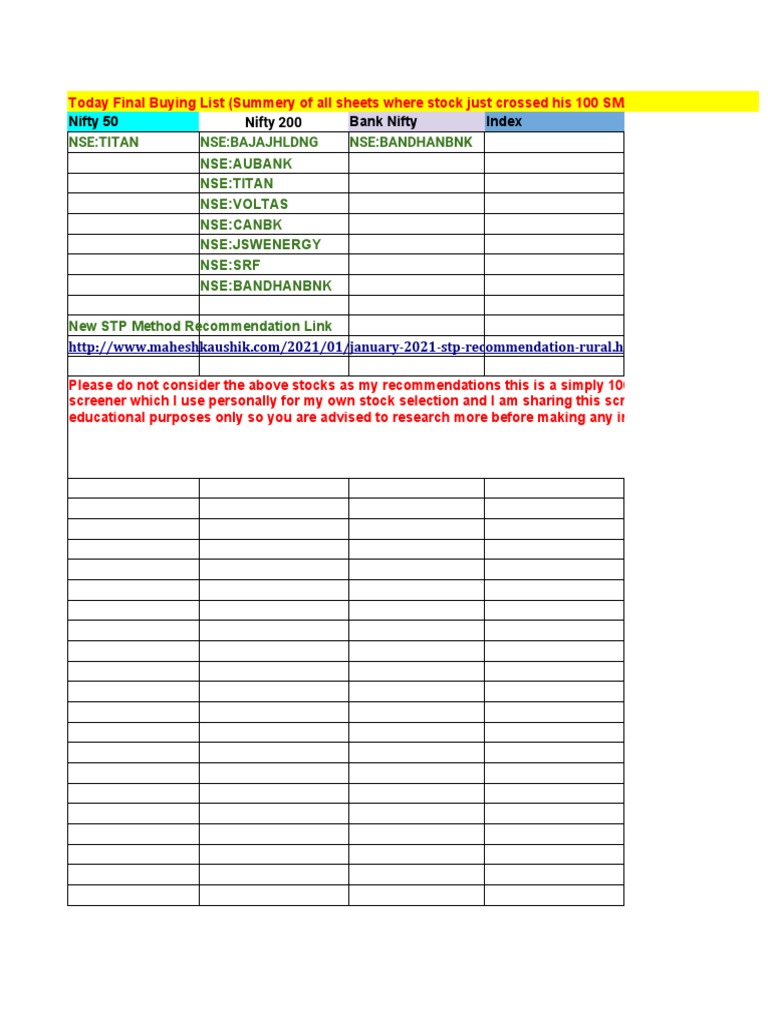 Today Final Buying List (Summery of all sheets where stock just crossed his 100 SM

| Nifty 50 | Nifty 200 | Bank Nifty | Index |
|---|---|---|---|
| NSE:TITAN | NSE:BAJAJHLDNG | NSE:BANDHANBNK | |
| | NSE:AUBANK | | |
| | NSE:TITAN | | |
| | NSE:VOLTAS | | |
| | NSE:CANBK | | |
| | NSE:JSWENERGY | | |
| | NSE:SRF | | |
| | NSE:BANDHANBNK | | |

New STP Method Recommendation Link

http://www.maheshkaushik.com/2021/01/january-2021-stp-recommendation-rural.h

Please do not consider the above stocks as my recommendations this is a simply 10 screener which I use personally for my own stock selection and I am sharing this scr educational purposes only so you are advised to research more before making any i